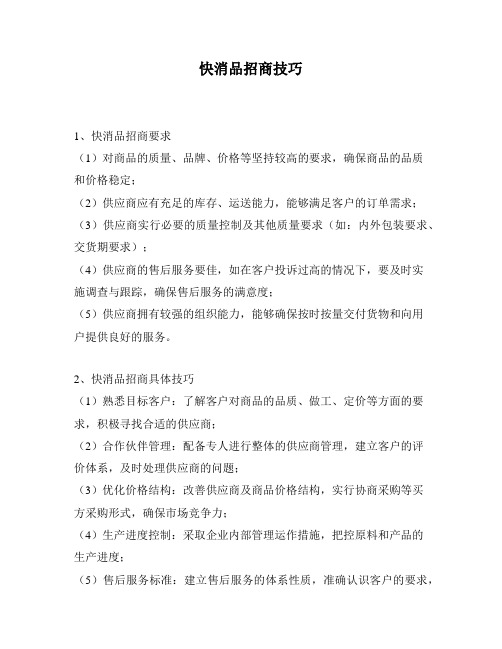 快消品招商技巧

1、快消品招商要求
（1）对商品的质量、品牌、价格等坚持较高的要求，确保商品的品质和价格稳定；
（2）供应商应有充足的库存、运送能力，能够满足客户的订单需求；
（3）供应商实行必要的质量控制及其他质量要求（如：内外包装要求、交货期要求）；
（4）供应商的售后服务要佳，如在客户投诉过高的情况下，要及时实施调查与跟踪，确保售后服务的满意度；
（5）供应商拥有较强的组织能力，能够确保按时按量交付货物和向用户提供良好的服务。

2、快消品招商具体技巧
（1）熟悉目标客户：了解客户对商品的品质、做工、定价等方面的要求，积极寻找合适的供应商；
（2）合作伙伴管理：配备专人进行整体的供应商管理，建立客户的评价体系，及时处理供应商的问题；
（3）优化价格结构：改善供应商及商品价格结构，实行协商采购等买方采购形式，确保市场竞争力；
（4）生产进度控制：采取企业内部管理运作措施，把控原料和产品的生产进度；
（5）售后服务标准：建立售后服务的体系性质，准确认识客户的要求，